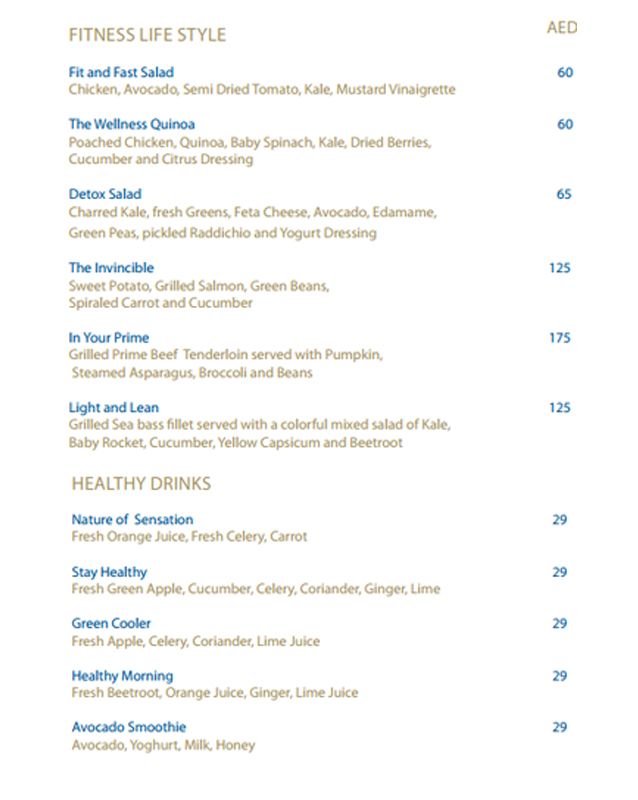 FITNESS LIFE STYLE

AED

Fit and Fast Salad 60
Chicken, Avocado, Semi Dried Tomato, Kale, Mustard Vinaigrette

The Wellness Quinoa 60
Poached Chicken, Quinoa, Baby Spinach, Kale, Dried Berries, Cucumber and Citrus Dressing

Detox Salad 65
Charred Kale, fresh Greens, Feta Cheese, Avocado, Edamame, Green Peas, pickled Raddichio and Yogurt Dressing

The Invincible 125
Sweet Potato, Grilled Salmon, Green Beans, Spiraled Carrot and Cucumber

In Your Prime 175
Grilled Prime Beef Tenderloin served with Pumpkin, Steamed Asparagus, Broccoli and Beans

Light and Lean 125
Grilled Sea bass fillet served with a colorful mixed salad of Kale, Baby Rocket, Cucumber, Yellow Capsicum and Beetroot

HEALTHY DRINKS

Nature of Sensation 29
Fresh Orange Juice, Fresh Celery, Carrot

Stay Healthy 29
Fresh Green Apple, Cucumber, Celery, Coriander, Ginger, Lime

Green Cooler 29
Fresh Apple, Celery, Coriander, Lime Juice

Healthy Morning 29
Fresh Beetroot, Orange Juice, Ginger, Lime Juice

Avocado Smoothie 29
Avocado, Yoghurt, Milk, Honey